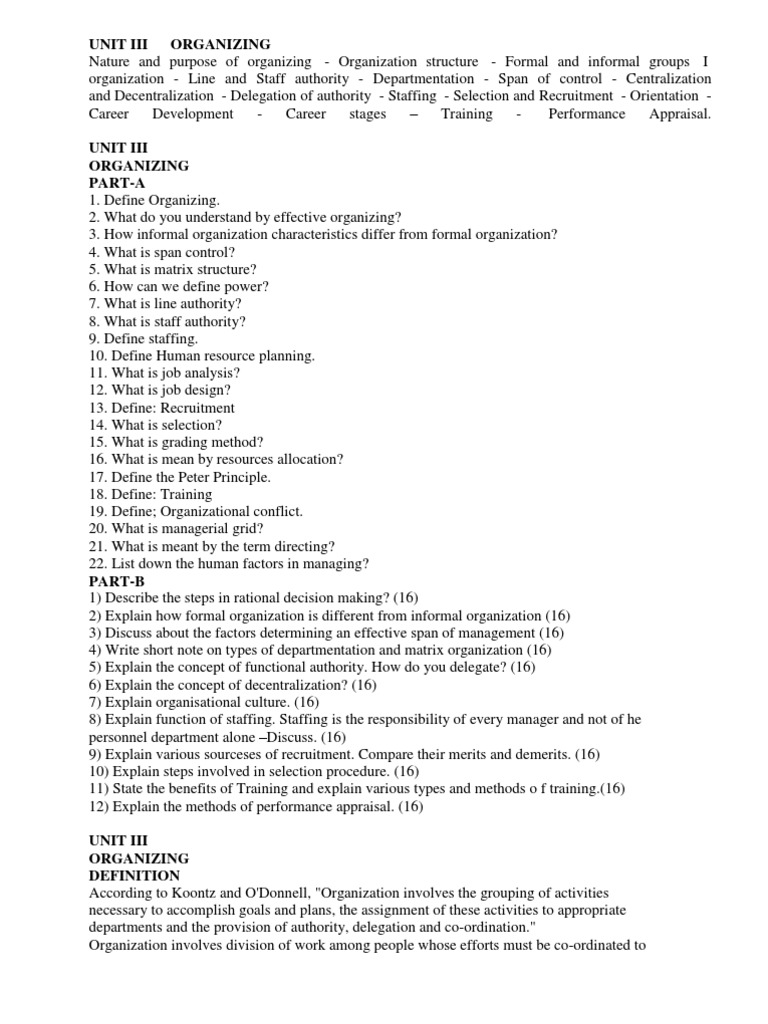 UNIT III ORGANIZING
Nature and purpose of organizing - Organization structure - Formal and informal groups I organization - Line and Staff authority - Departmentation - Span of control - Centralization and Decentralization - Delegation of authority - Staffing - Selection and Recruitment - Orientation - Career Development - Career stages – Training - Performance Appraisal.

UNIT III
ORGANIZING
PART-A
1. Define Organizing.
2. What do you understand by effective organizing?
3. How informal organization characteristics differ from formal organization?
4. What is span control?
5. What is matrix structure?
6. How can we define power?
7. What is line authority?
8. What is staff authority?
9. Define staffing.
10. Define Human resource planning.
11. What is job analysis?
12. What is job design?
13. Define: Recruitment
14. What is selection?
15. What is grading method?
16. What is mean by resources allocation?
17. Define the Peter Principle.
18. Define: Training
19. Define; Organizational conflict.
20. What is managerial grid?
21. What is meant by the term directing?
22. List down the human factors in managing?
PART-B
1) Describe the steps in rational decision making? (16)
2) Explain how formal organization is different from informal organization (16)
3) Discuss about the factors determining an effective span of management (16)
4) Write short note on types of departmentation and matrix organization (16)
5) Explain the concept of functional authority. How do you delegate? (16)
6) Explain the concept of decentralization? (16)
7) Explain organisational culture. (16)
8) Explain function of staffing. Staffing is the responsibility of every manager and not of he personnel department alone –Discuss. (16)
9) Explain various sourceses of recruitment. Compare their merits and demerits. (16)
10) Explain steps involved in selection procedure. (16)
11) State the benefits of Training and explain various types and methods o f training.(16)
12) Explain the methods of performance appraisal. (16)

UNIT III
ORGANIZING
DEFINITION
According to Koontz and O'Donnell, "Organization involves the grouping of activities necessary to accomplish goals and plans, the assignment of these activities to appropriate departments and the provision of authority, delegation and co-ordination."
Organization involves division of work among people whose efforts must be co-ordinated to